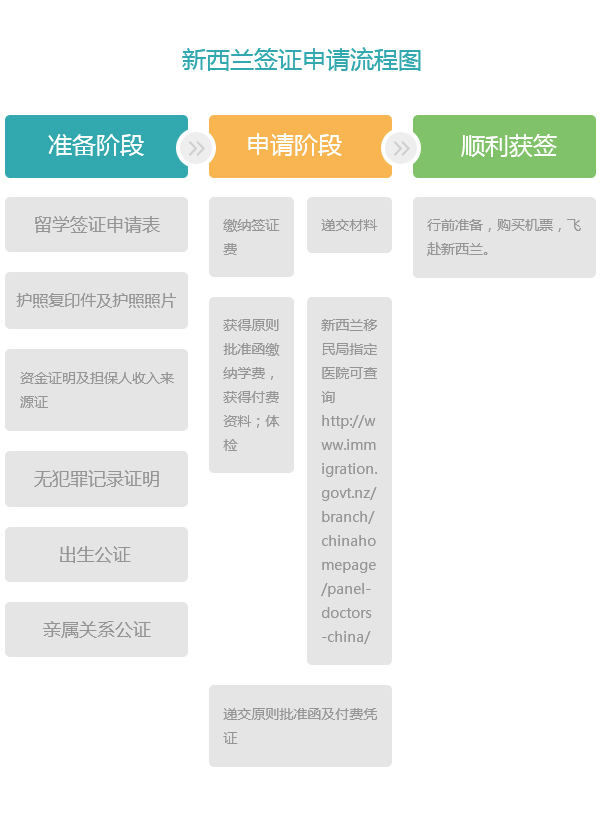 新西兰签证申请流程图

准备阶段

留学签证申请表

护照复印件及护照照片

资金证明及担保人收入来源证

无犯罪记录证明

出生公证

亲属关系公证

申请阶段

缴纳签证费

递交材料

获得原则批准函缴纳学费，获得付费资料；体检

新西兰移民局指定医院可查询 http://www.immigration.govt.nz/branch/chinahomepage/panel-doctors-china/

递交原则批准函及付费凭证

顺利获签

行前准备，购买机票，飞赴新西兰。